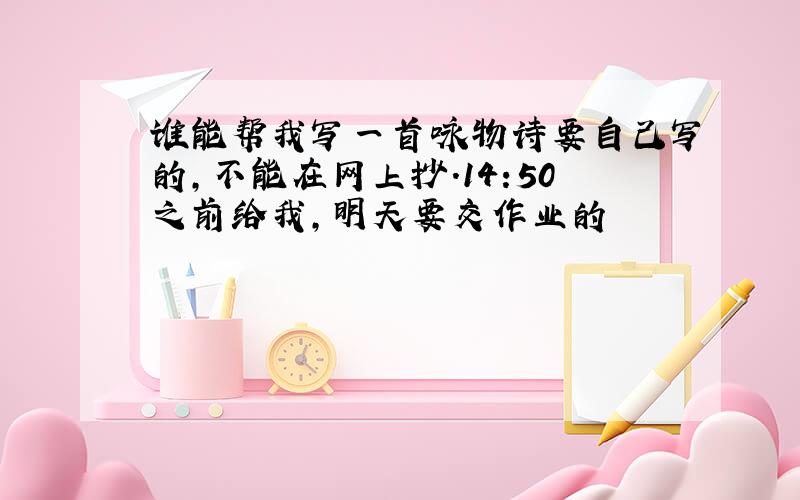 谁能帮我写一首咏物诗要自己写的,不能在网上抄.14:50之前给我,明天要交作业的